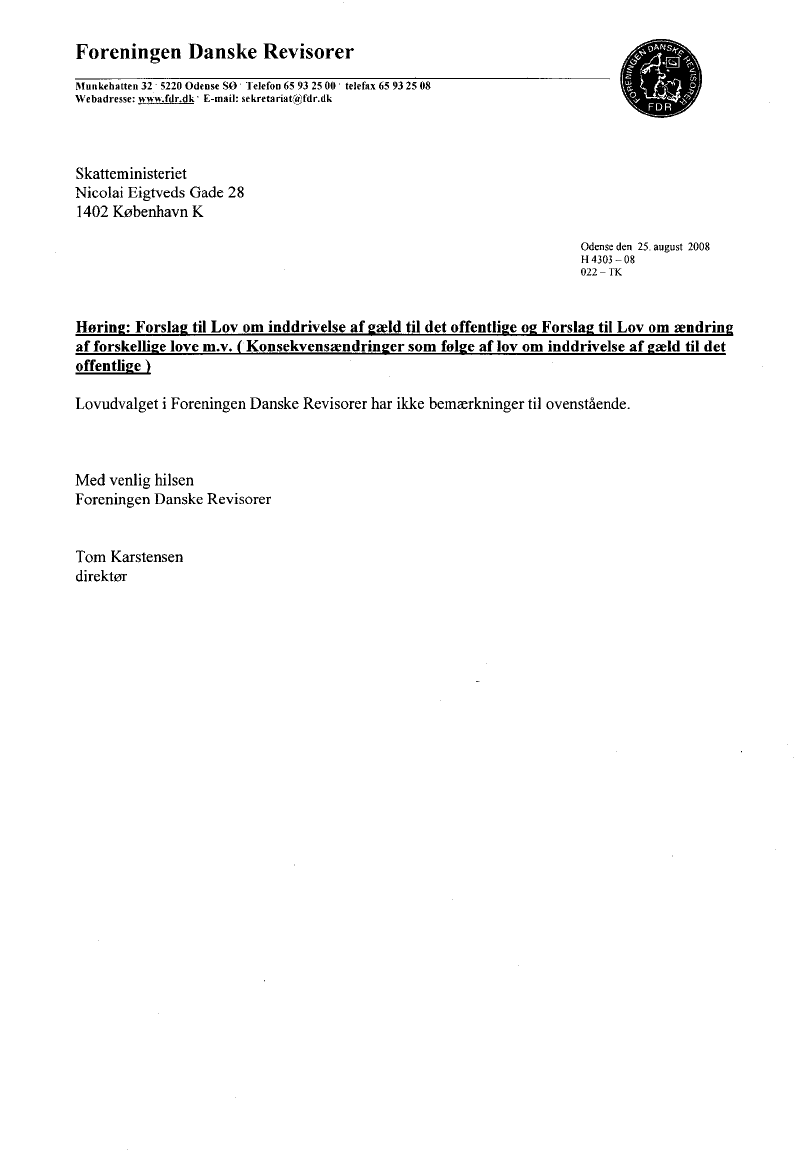 Foreningen Danske Revisorer

Munkehatten 32 · 5220 Odense SØ · Telefon 65 93 25 00 · telefax 65 93 25 08
Webadresse: www.fdr.dk · E-mail: sekretariat@fdr.dk

FORENINGEN DANSKE REVISORER
FDR

Skatteministeriet
Nicolai Eigtveds Gade 28
1402 København K

Odense den 25. august 2008
H 4303 – 08
022 – TK

Høring: Forslag til Lov om inddrivelse af gæld til det offentlige og Forslag til Lov om ændring af forskellige love m.v. ( Konsekvensændringer som følge af lov om inddrivelse af gæld til det offentlige )

Lovudvalget i Foreningen Danske Revisorer har ikke bemærkninger til ovenstående.

Med venlig hilsen
Foreningen Danske Revisorer

Tom Karstensen
direktør